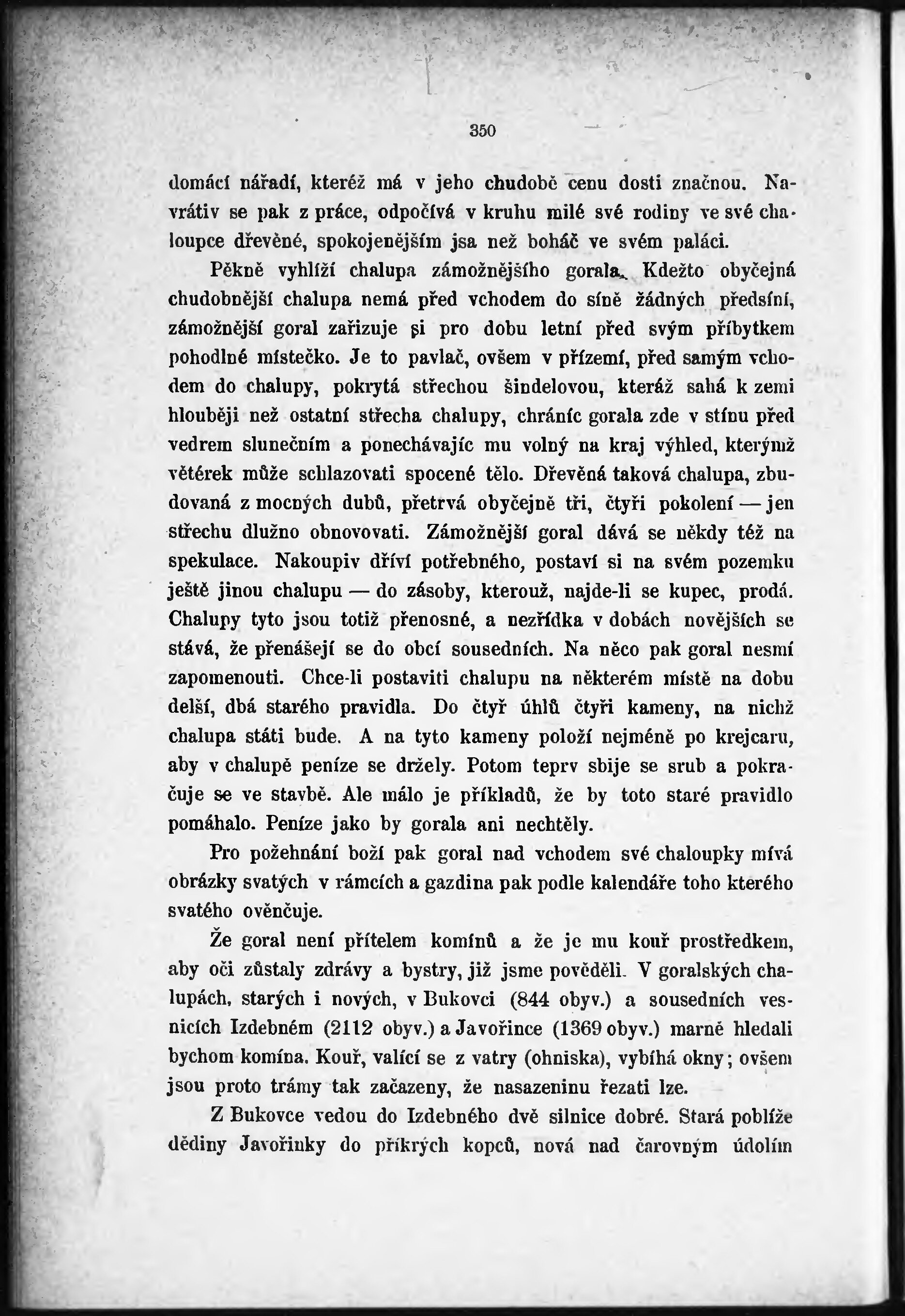 350

domácí nářadí, kteréž má v jeho chudobě cenu dosti značnou. Navrátiv se pak z práce, odpočívá v kruhu milé své rodiny ve své chaloupce dřevěné, spokojenějším jsa než boháč ve svém paláci.

Pěkně vyhlíží chalupa zámožnějšího gorala. Kdežto obyčejná chudobnější chalupa nemá před vchodem do síně žádných předsíní, zámožnější goral zařizuje si pro dobu letní před svým příbytkem pohodlné místečko. Je to pavlač, ovšem v přízemí, před samým vchodem do chalupy, pokrytá střechou šindelovou, kteráž sahá k zemi hlouběji než ostatní střecha chalupy, chráníc gorala zde v stínu před vedrem slunečním a ponechávajíc mu volný na kraj výhled, kterýmž větérek může schlazovati spocené tělo. Dřevěná taková chalupa, zbudovaná z mocných dubů, přetrvá obyčejně tři, čtyři pokolení — jen střechu dlužno obnovovati. Zámožnější goral dává se někdy též na spekulace. Nakoupiv dříví potřebného, postaví si na svém pozemku ještě jinou chalupu — do zásoby, kterouž, najde-li se kupec, prodá. Chalupy tyto jsou totiž přenosné, a nezřídka v dobách novějších se stává, že přenášejí se do obcí sousedních. Na něco pak goral nesmí zapomenouti. Chce-li postaviti chalupu na některém místě na dobu delší, dbá starého pravidla. Do čtyř úhlů čtyři kameny, na nichž chalupa státi bude. A na tyto kameny položí nejméně po krejcaru, aby v chalupě peníze se držely. Potom teprv sbije se srub a pokračuje se ve stavbě. Ale málo je příkladů, že by toto staré pravidlo pomáhalo. Peníze jako by gorala ani nechtěly.

Pro požehnání boží pak goral nad vchodem své chaloupky mívá obrázky svatých v rámcích a gazdina pak podle kalendáře toho kterého svatého ověnčuje.

Že goral není přítelem komínů a že je mu kouř prostředkem, aby oči zůstaly zdrávy a bystry, již jsme pověděli. V goralských chalupách, starých i nových, v Bukovci (844 obyv.) a sousedních vesnicích Izdebném (2112 obyv.) a Javořince (1369 obyv.) marně hledali bychom komína. Kouř, valící se z vatry (ohniska), vybíhá okny; ovšem jsou proto trámy tak začazeny, že nasazeninu řezati lze.

Z Bukovce vedou do Izdebného dvě silnice dobré. Stará poblíže dědiny Javořinky do příkrých kopců, nová nad čarovným údolím